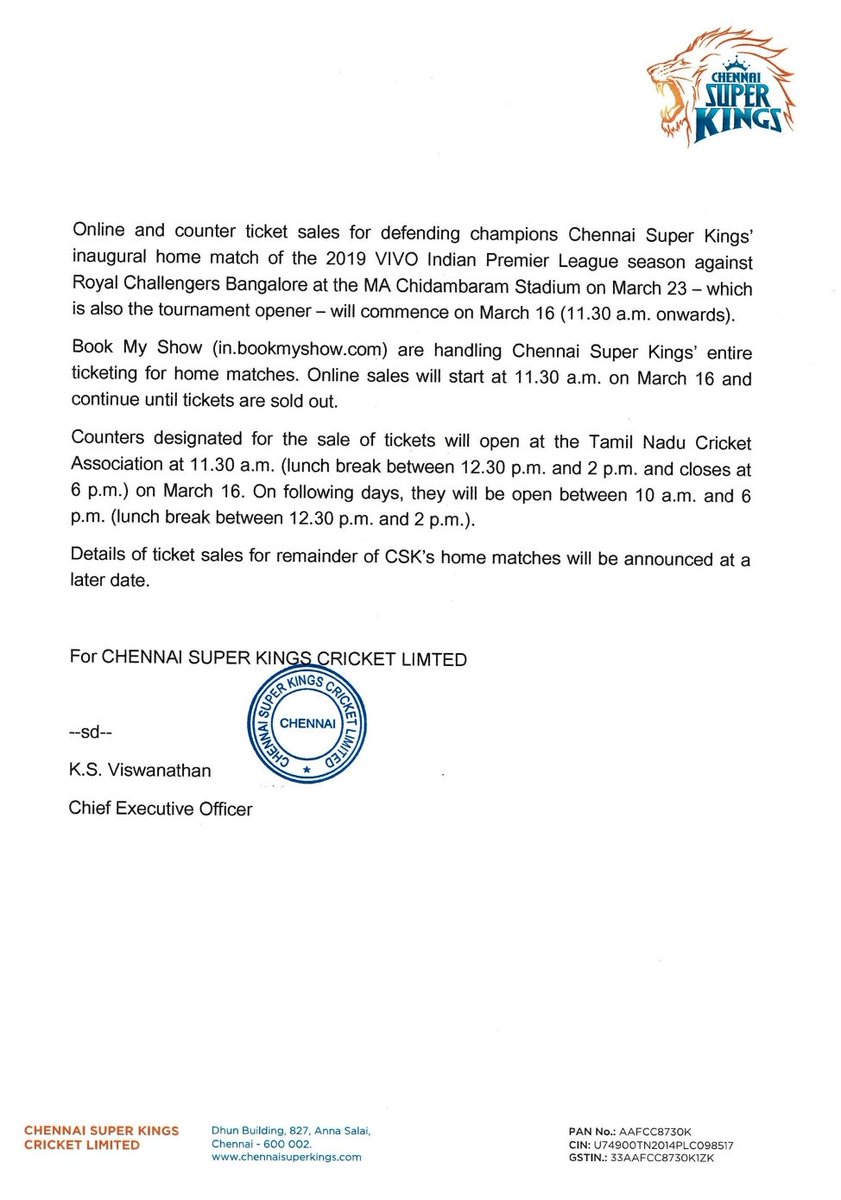 CHENNAI SUPER KINGS

Online and counter ticket sales for defending champions Chennai Super Kings' inaugural home match of the 2019 VIVO Indian Premier League season against Royal Challengers Bangalore at the MA Chidambaram Stadium on March 23 – which is also the tournament opener – will commence on March 16 (11.30 a.m. onwards).

Book My Show (in.bookmyshow.com) are handling Chennai Super Kings' entire ticketing for home matches. Online sales will start at 11.30 a.m. on March 16 and continue until tickets are sold out.

Counters designated for the sale of tickets will open at the Tamil Nadu Cricket Association at 11.30 a.m. (lunch break between 12.30 p.m. and 2 p.m. and closes at 6 p.m.) on March 16. On following days, they will be open between 10 a.m. and 6 p.m. (lunch break between 12.30 p.m. and 2 p.m.).

Details of ticket sales for remainder of CSK's home matches will be announced at a later date.

For CHENNAI SUPER KINGS CRICKET LIMTED

CHENNAI SUPER KINGS CRICKET LIMITED CHENNAI

--sd--

K.S. Viswanathan

Chief Executive Officer

CHENNAI SUPER KINGS CRICKET LIMITED

Dhun Building, 827, Anna Salai, Chennai - 600 002. www.chennaisuperkings.com

PAN No.: AAFCC8730K
CIN: U74900TN2014PLC098517
GSTIN.: 33AAFCC8730K1ZK